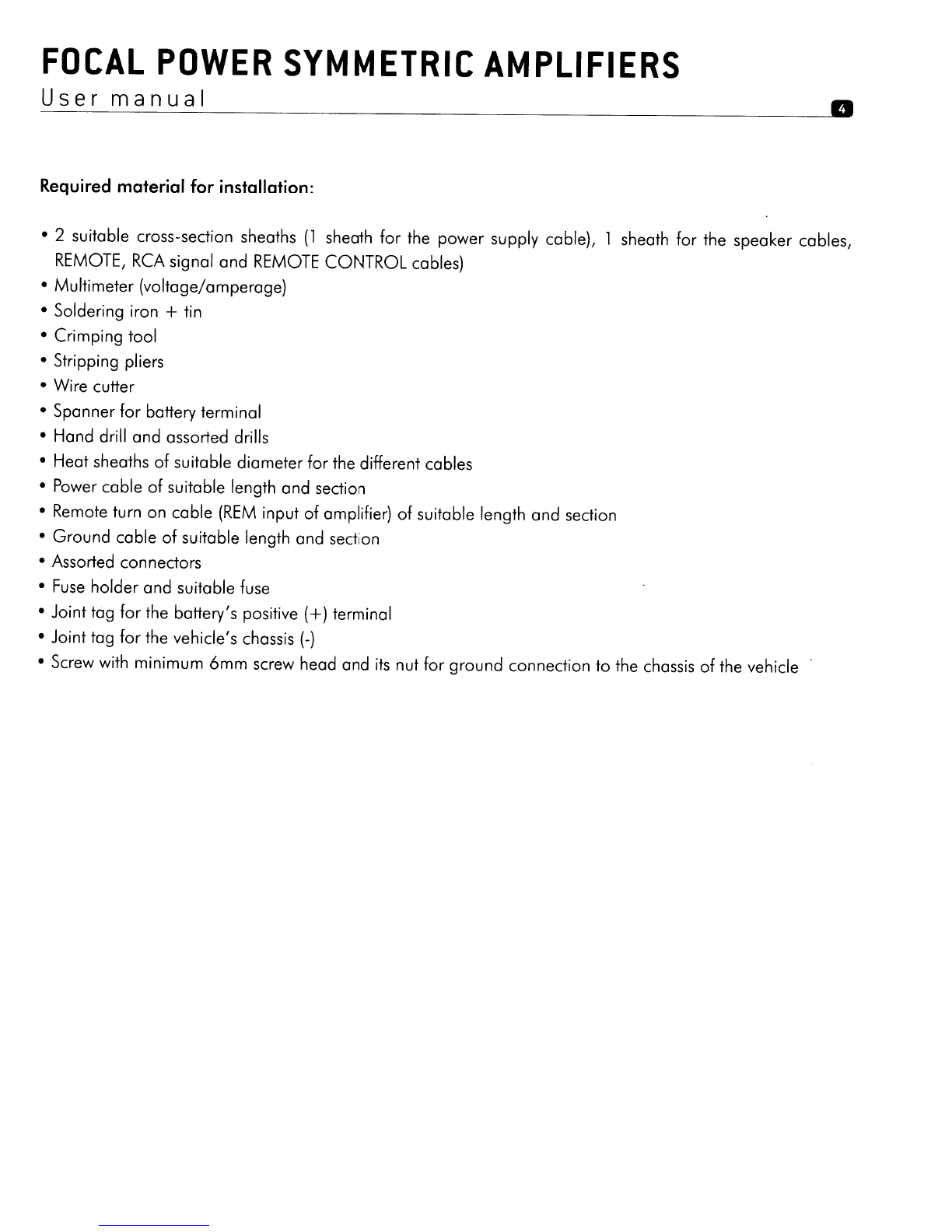 FOCAL POWER SYMMETRIC AMPLIFIERS
User manual

4

Required material for installation:

• 2 suitable cross-section sheaths (1 sheath for the power supply cable), 1 sheath for the speaker cables, REMOTE, RCA signal and REMOTE CONTROL cables)
• Multimeter (voltage/amperage)
• Soldering iron + tin
• Crimping tool
• Stripping pliers
• Wire cutter
• Spanner for battery terminal
• Hand drill and assorted drills
• Heat sheaths of suitable diameter for the different cables
• Power cable of suitable length and section
• Remote turn on cable (REM input of amplifier) of suitable length and section
• Ground cable of suitable length and section
• Assorted connectors
• Fuse holder and suitable fuse
• Joint tag for the battery's positive (+) terminal
• Joint tag for the vehicle's chassis (-)
• Screw with minimum 6mm screw head and its nut for ground connection to the chassis of the vehicle